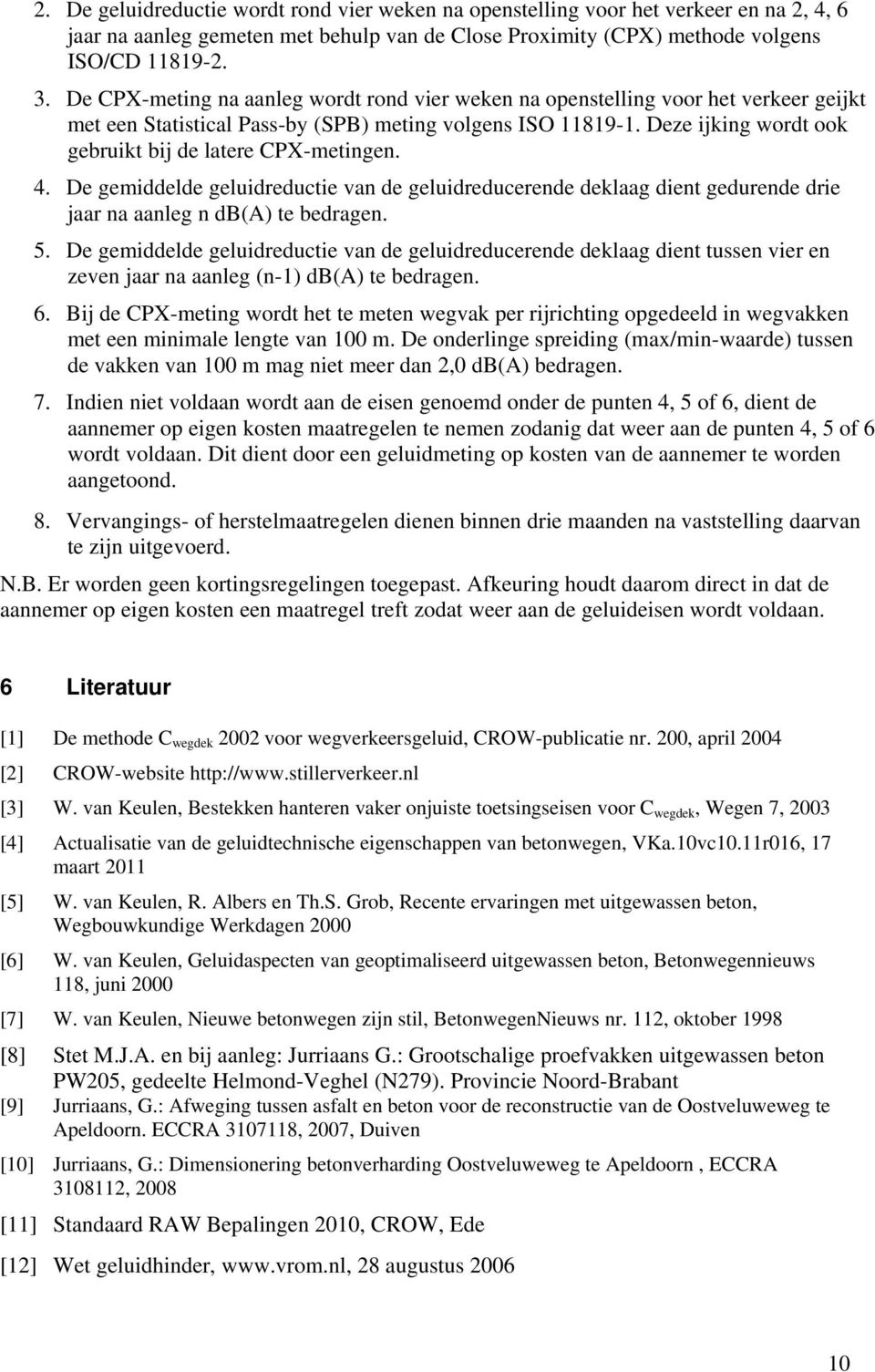 2. De geluidreductie wordt rond vier weken na openstelling voor het verkeer en na 2, 4, 6 jaar na aanleg gemeten met behulp van de Close Proximity (CPX) methode volgens ISO/CD 11819-2.

3. De CPX-meting na aanleg wordt rond vier weken na openstelling voor het verkeer geijkt met een Statistical Pass-by (SPB) meting volgens ISO 11819-1. Deze ijking wordt ook gebruikt bij de latere CPX-metingen.

4. De gemiddelde geluidreductie van de geluidreducerende deklaag dient gedurende drie jaar na aanleg n db(A) te bedragen.

5. De gemiddelde geluidreductie van de geluidreducerende deklaag dient tussen vier en zeven jaar na aanleg (n-1) db(A) te bedragen.

6. Bij de CPX-meting wordt het te meten wegvak per rijrichting opgedeeld in wegvakken met een minimale lengte van 100 m. De onderlinge spreiding (max/min-waarde) tussen de vakken van 100 m mag niet meer dan 2,0 db(A) bedragen.

7. Indien niet voldaan wordt aan de eisen genoemd onder de punten 4, 5 of 6, dient de aannemer op eigen kosten maatregelen te nemen zodanig dat weer aan de punten 4, 5 of 6 wordt voldaan. Dit dient door een geluidmeting op kosten van de aannemer te worden aangetoond.

8. Vervangings- of herstelmaatregelen dienen binnen drie maanden na vaststelling daarvan te zijn uitgevoerd.

N.B. Er worden geen kortingsregelingen toegepast. Afkeuring houdt daarom direct in dat de aannemer op eigen kosten een maatregel treft zodat weer aan de geluideisen wordt voldaan.

6 Literatuur

[1] De methode $C_{wegdek}$ 2002 voor wegverkeersgeluid, CROW-publicatie nr. 200, april 2004

[2] CROW-website http://www.stillerverkeer.nl

[3] W. van Keulen, Bestekken hanteren vaker onjuiste toetsingseisen voor $C_{wegdek}$, Wegen 7, 2003

[4] Actualisatie van de geluidtechnische eigenschappen van betonwegen, VKa.10vc10.11r016, 17 maart 2011

[5] W. van Keulen, R. Albers en Th.S. Grob, Recente ervaringen met uitgewassen beton, Wegbouwkundige Werkdagen 2000

[6] W. van Keulen, Geluidaspecten van geoptimaliseerd uitgewassen beton, Betonwegennieuws 118, juni 2000

[7] W. van Keulen, Nieuwe betonwegen zijn stil, BetonwegenNieuws nr. 112, oktober 1998

[8] Stet M.J.A. en bij aanleg: Jurriaans G.: Grootschalige proefvakken uitgewassen beton PW205, gedeelte Helmond-Veghel (N279). Provincie Noord-Brabant

[9] Jurriaans, G.: Afweging tussen asfalt en beton voor de reconstructie van de Oostveluweweg te Apeldoorn. ECCRA 3107118, 2007, Duiven

[10] Jurriaans, G.: Dimensionering betonverharding Oostveluweweg te Apeldoorn , ECCRA 3108112, 2008

[11] Standaard RAW Bepalingen 2010, CROW, Ede

[12] Wet geluidhinder, www.vrom.nl, 28 augustus 2006

10